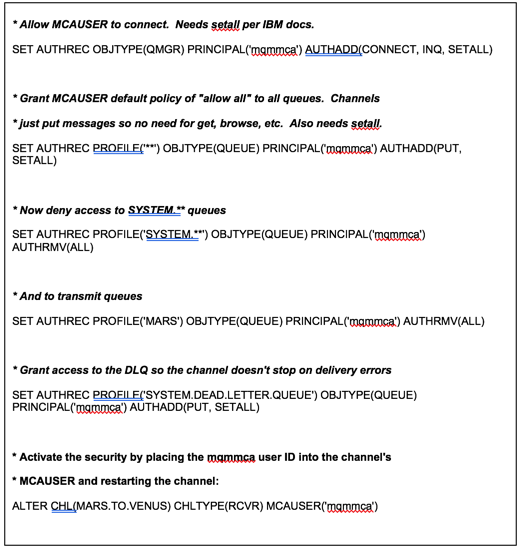 * Allow MCAUSER to connect.  Needs setall per IBM docs.

SET AUTHREC OBJTYPE(QMGR) PRINCIPAL('mqmmca') AUTHADD(CONNECT, INQ, SETALL)

* Grant MCAUSER default policy of "allow all" to all queues.  Channels

* just put messages so no need for get, browse, etc.  Also needs setall.

SET AUTHREC PROFILE('**') OBJTYPE(QUEUE) PRINCIPAL('mqmmca') AUTHADD(PUT, SETALL)

* Now deny access to SYSTEM.** queues

SET AUTHREC PROFILE('SYSTEM.**') OBJTYPE(QUEUE) PRINCIPAL('mqmmca') AUTHRMV(ALL)

* And to transmit queues

SET AUTHREC PROFILE('MARS') OBJTYPE(QUEUE) PRINCIPAL('mqmmca') AUTHRMV(ALL)

* Grant access to the DLQ so the channel doesn't stop on delivery errors

SET AUTHREC PROFILE('SYSTEM.DEAD.LETTER.QUEUE') OBJTYPE(QUEUE) PRINCIPAL('mqmmca') AUTHADD(PUT, SETALL)

* Activate the security by placing the mqmmca user ID into the channel's

* MCAUSER and restarting the channel:

ALTER CHL(MARS.TO.VENUS) CHLTYPE(RCVR) MCAUSER('mqmmca')